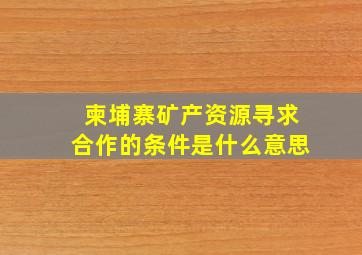 柬埔寨矿产资源寻求合作的条件是什么意思